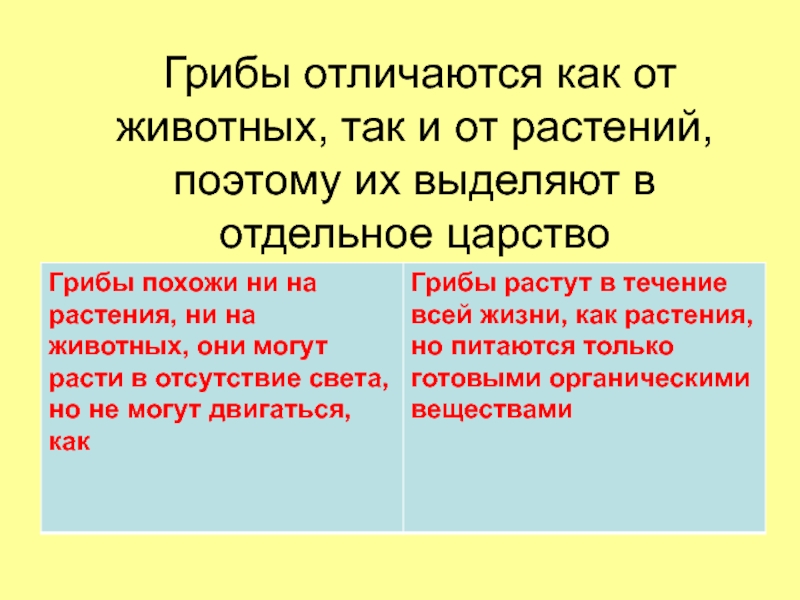 Грибы отличаются как от животных, так и от растений, поэтому их выделяют в отдельное царство

| Грибы похожи ни на растения, ни на животных, они могут расти в отсутствие света, но не могут двигаться, как | Грибы растут в течение всей жизни, как растения, но питаются только готовыми органическими веществами |
|---|---|